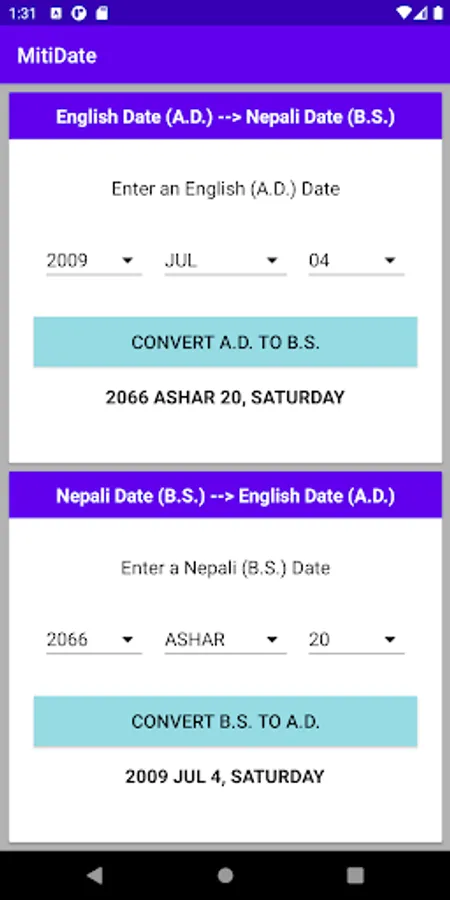 1:31

MitiDate

English Date (A.D.) --> Nepali Date (B.S.)

Enter an English (A.D.) Date

2009 JUL 04

CONVERT A.D. TO B.S.

2066 ASHAR 20, SATURDAY

Nepali Date (B.S.) --> English Date (A.D.)

Enter a Nepali (B.S.) Date

2066 ASHAR 20

CONVERT B.S. TO A.D.

2009 JUL 4, SATURDAY